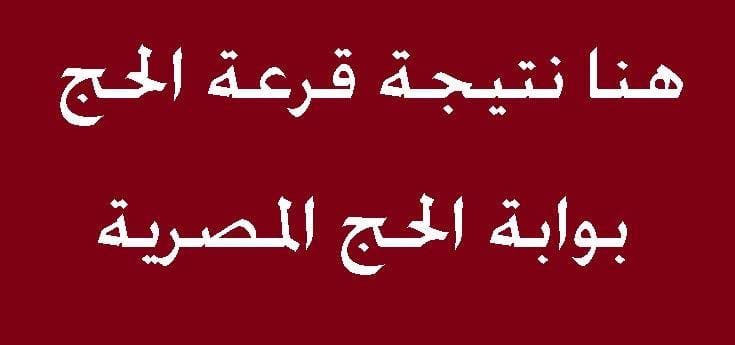 هنا نتيجة قرعة الحج

بوابة الحج المصرية